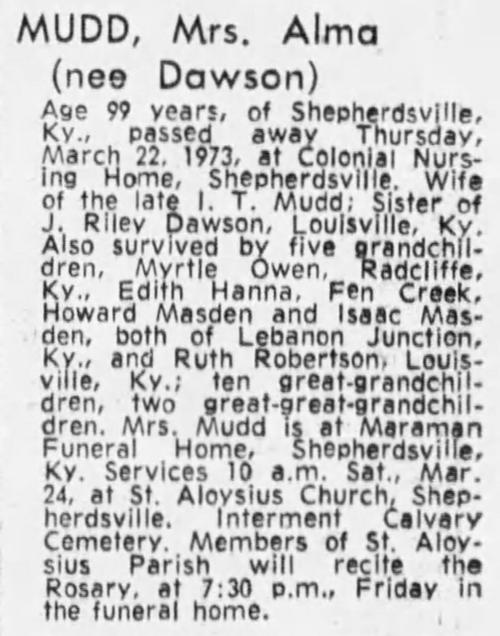 MUDD, Mrs. Alma (nee Dawson)

Age 99 years, of Shepherdsville, Ky., passed away Thursday, March 22, 1973, at Colonial Nursing Home, Shepherdsville. Wife of the late I. T. Mudd; Sister of J. Riley Dawson, Louisville, Ky. Also survived by five grandchildren, Myrtle Owen, Radcliffe, Ky., Edith Hanna, Fen Creek, Howard Masden and Isaac Masden, both of Lebanon Junction, Ky., and Ruth Robertson, Louisville, Ky.; ten great-grandchildren, two great-great-grandchildren. Mrs. Mudd is at Maraman Funeral Home, Shepherdsville, Ky. Services 10 a.m. Sat., Mar. 24, at St. Aloysius Church, Shepherdsville. Interment Calvary Cemetery. Members of St. Aloysius Parish will recite the Rosary, at 7:30 p.m., Friday in the funeral home.